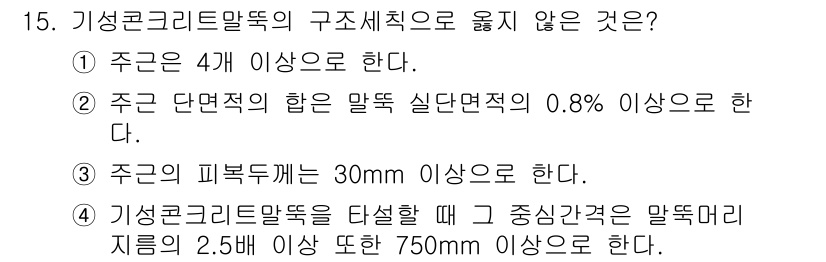 15. 기성콘크리트말뚝의 구조세칙으로 옳지 않은 것은?

① 주근은 4개 이상으로 한다.

② 주근 단면적의 합은 말뚝 실단면적의 0.8% 이상으로 한다.

③ 주근의 피복두께는 30mm 이상으로 한다.

④ 기성콘크리트말뚝을 타설할 때 그 중심간격은 말뚝머리 지름의 2.5배 이상 또한 750mm 이상으로 한다.